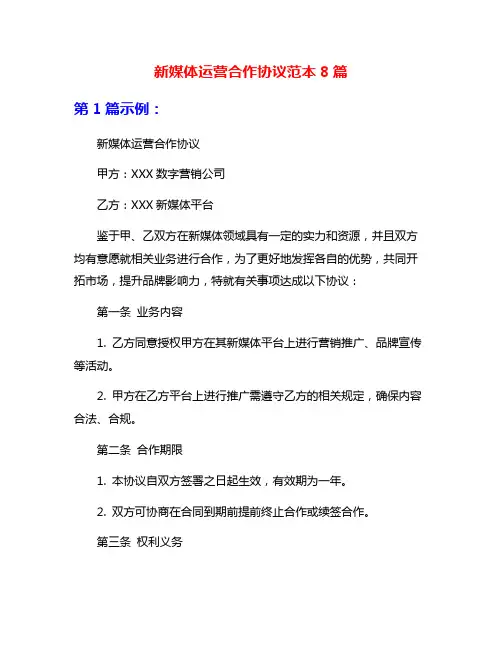 新媒体运营合作协议范本 8 篇

第 1 篇示例：

新媒体运营合作协议

甲方：XXX 数字营销公司

乙方：XXX 新媒体平台

鉴于甲、乙双方在新媒体领域具有一定的实力和资源，并且双方均有意愿就相关业务进行合作，为了更好地发挥各自的优势，共同开拓市场，提升品牌影响力，特就有关事项达成以下协议：

第一条 业务内容

1. 乙方同意授权甲方在其新媒体平台上进行营销推广、品牌宣传等活动。

2. 甲方在乙方平台上进行推广需遵守乙方的相关规定，确保内容合法、合规。

第二条 合作期限

1. 本协议自双方签署之日起生效，有效期为一年。

2. 双方可协商在合同到期前提前终止合作或续签合作。

第三条 权利义务